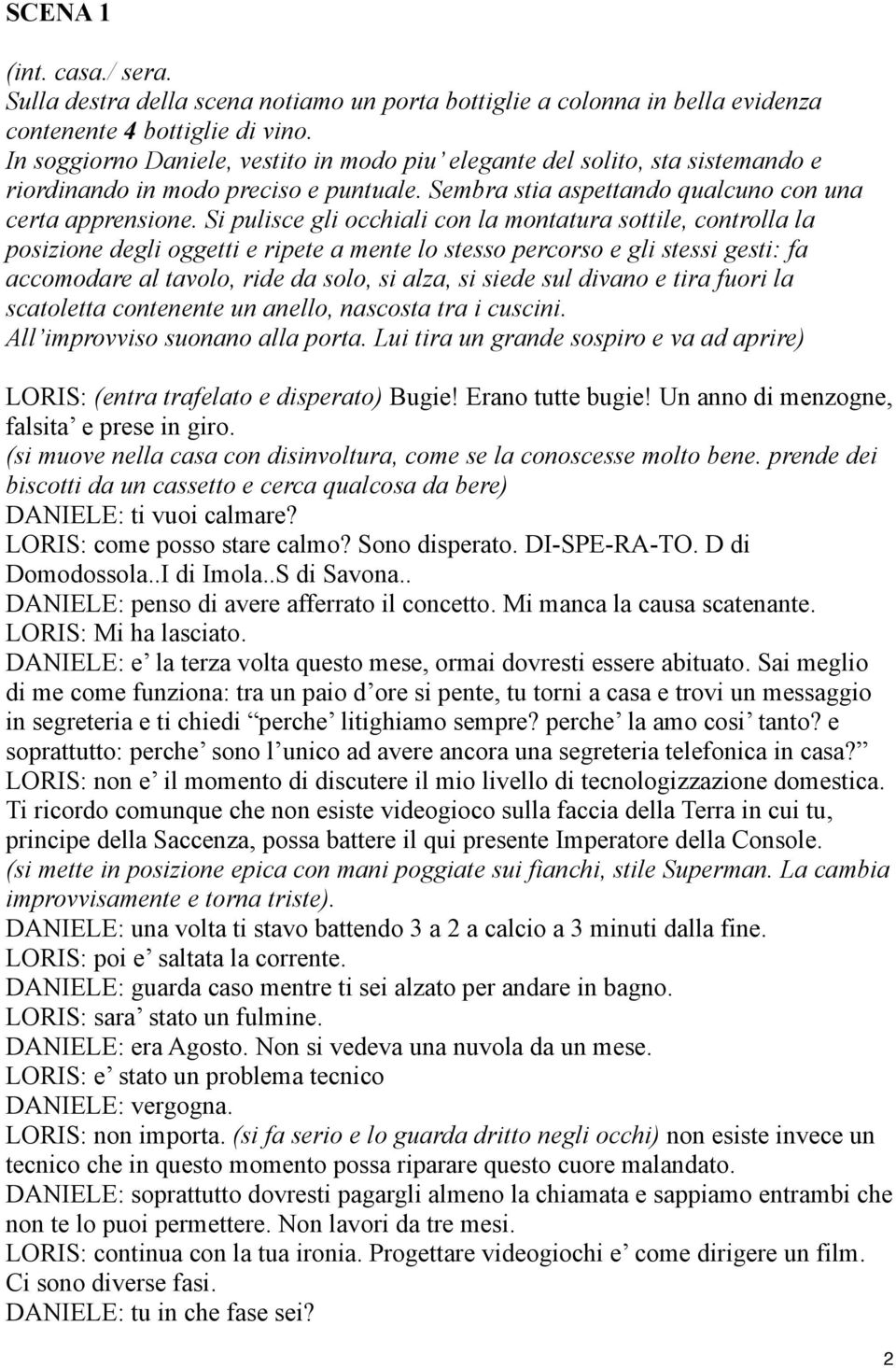 SCENA 1

(int. casa./ sera.
Sulla destra della scena notiamo un porta bottiglie a colonna in bella evidenza contenente 4 bottiglie di vino.
In soggiorno Daniele, vestito in modo piu' elegante del solito, sta sistemando e riordinando in modo preciso e puntuale. Sembra stia aspettando qualcuno con una certa apprensione. Si pulisce gli occhiali con la montatura sottile, controlla la posizione degli oggetti e ripete a mente lo stesso percorso e gli stessi gesti: fa accomodare al tavolo, ride da solo, si alza, si siede sul divano e tira fuori la scatoletta contenente un anello, nascosta tra i cuscini.
All'improvviso suonano alla porta. Lui tira un grande sospiro e va ad aprire)

LORIS: (entra trafelato e disperato) Bugie! Erano tutte bugie! Un anno di menzogne, falsita' e prese in giro.
(si muove nella casa con disinvoltura, come se la conoscesse molto bene. prende dei biscotti da un cassetto e cerca qualcosa da bere)
DANIELE: ti vuoi calmare?
LORIS: come posso stare calmo? Sono disperato. DI-SPE-RA-TO. D di Domodossola..I di Imola..S di Savona..
DANIELE: penso di avere afferrato il concetto. Mi manca la causa scatenante.
LORIS: Mi ha lasciato.
DANIELE: e' la terza volta questo mese, ormai dovresti essere abituato. Sai meglio di me come funziona: tra un paio d'ore si pente, tu torni a casa e trovi un messaggio in segreteria e ti chiedi "perche' litighiamo sempre? perche' la amo cosi' tanto? e soprattutto: perche' sono l'unico ad avere ancora una segreteria telefonica in casa?"
LORIS: non e' il momento di discutere il mio livello di tecnologizzazione domestica. Ti ricordo comunque che non esiste videogioco sulla faccia della Terra in cui tu, principe della Saccenza, possa battere il qui presente Imperatore della Console.
(si mette in posizione epica con mani poggiate sui fianchi, stile Superman. La cambia improvvisamente e torna triste).
DANIELE: una volta ti stavo battendo 3 a 2 a calcio a 3 minuti dalla fine.
LORIS: poi e' saltata la corrente.
DANIELE: guarda caso mentre ti sei alzato per andare in bagno.
LORIS: sara' stato un fulmine.
DANIELE: era Agosto. Non si vedeva una nuvola da un mese.
LORIS: e' stato un problema tecnico
DANIELE: vergogna.
LORIS: non importa. (si fa serio e lo guarda dritto negli occhi) non esiste invece un tecnico che in questo momento possa riparare questo cuore malandato.
DANIELE: soprattutto dovresti pagargli almeno la chiamata e sappiamo entrambi che non te lo puoi permettere. Non lavori da tre mesi.
LORIS: continua con la tua ironia. Progettare videogiochi e' come dirigere un film. Ci sono diverse fasi.
DANIELE: tu in che fase sei?

2